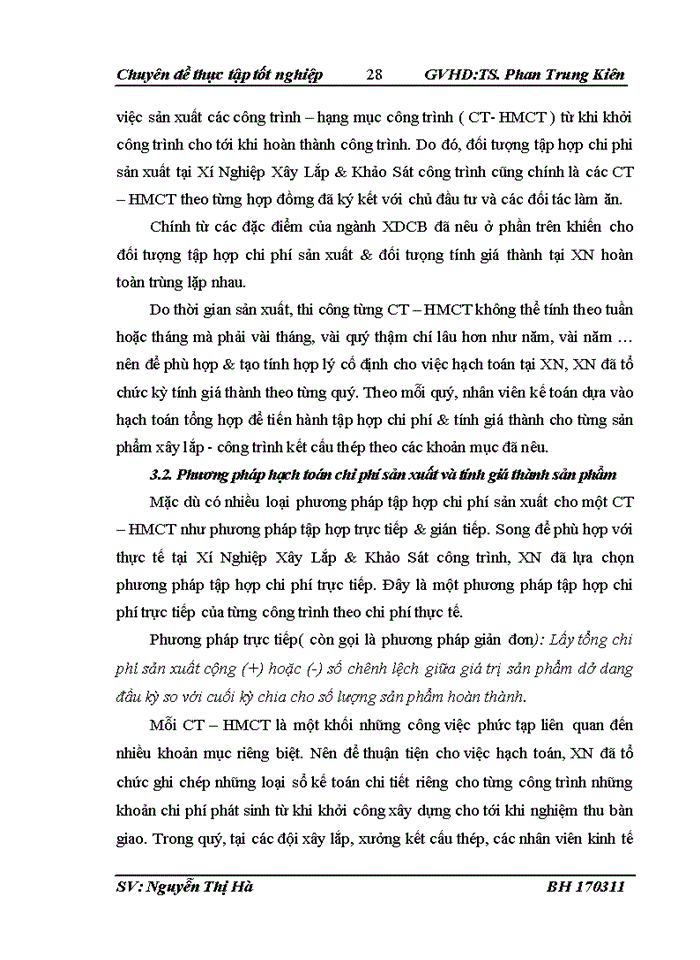 Chuyên đề thực tập tốt nghiệp 28 GVHD:TS. Phan Trung Kiên

việc sản xuất các công trình – hạng mục công trình ( CT- HMCT ) từ khi khởi công trình cho tới khi hoàn thành công trình. Do đó, đối tượng tập hợp chi phí sản xuất tại Xí Nghiệp Xây Lắp & Khảo Sát công trình cũng chính là các CT – HMCT theo từng hợp đồng đã ký kết với chủ đầu tư và các đối tác làm ăn.

Chính từ các đặc điểm của ngành XDCB đã nêu ở phần trên khiến cho đối tượng tập hợp chi phí sản xuất & đối tượng tính giá thành tại XN hoàn toàn trùng lặp nhau.

Do thời gian sản xuất, thi công từng CT – HMCT không thể tính theo tuần hoặc tháng mà phải vài tháng, vài quý thậm chí lâu hơn như năm, vài năm … nên để phù hợp & tạo tính hợp lý cố định cho việc hạch toán tại XN, XN đã tổ chức kỳ tính giá thành theo từng quý. Theo mỗi quý, nhân viên kế toán dựa vào hạch toán tổng hợp để tiến hành tập hợp chi phí & tính giá thành cho từng sản phẩm xây lắp - công trình kết cấu thép theo các khoản mục đã nêu.

3.2. Phương pháp hạch toán chi phí sản xuất và tính giá thành sản phẩm

Mặc dù có nhiều loại phương pháp tập hợp chi phí sản xuất cho một CT – HMCT như phương pháp tập hợp trực tiếp & gián tiếp. Song để phù hợp với thực tế tại Xí Nghiệp Xây Lắp & Khảo Sát công trình, XN đã lựa chọn phương pháp tập hợp chi phí trực tiếp. Đây là một phương pháp tập hợp chi phí trực tiếp của từng công trình theo chi phí thực tế.

Phương pháp trực tiếp( còn gọi là phương pháp giản đơn): Lấy tổng chi phí sản xuất cộng (+) hoặc (-) số chênh lệch giữa giá trị sản phẩm dở dang đầu kỳ so với cuối kỳ chia cho số lượng sản phẩm hoàn thành.

Mỗi CT – HMCT là một khối những công việc phức tạp liên quan đến nhiều khoản mục riêng biệt. Nên để thuận tiện cho việc hạch toán, XN đã tổ chức ghi chép những loại sổ kế toán chi tiết riêng cho từng công trình những khoản chi phí phát sinh từ khi khởi công xây dựng cho tới khi nghiệm thu bàn giao. Trong quý, tại các đội xây lắp, xưởng kết cấu thép, các nhân viên kinh tế

SV: Nguyễn Thị Hà BH 170311